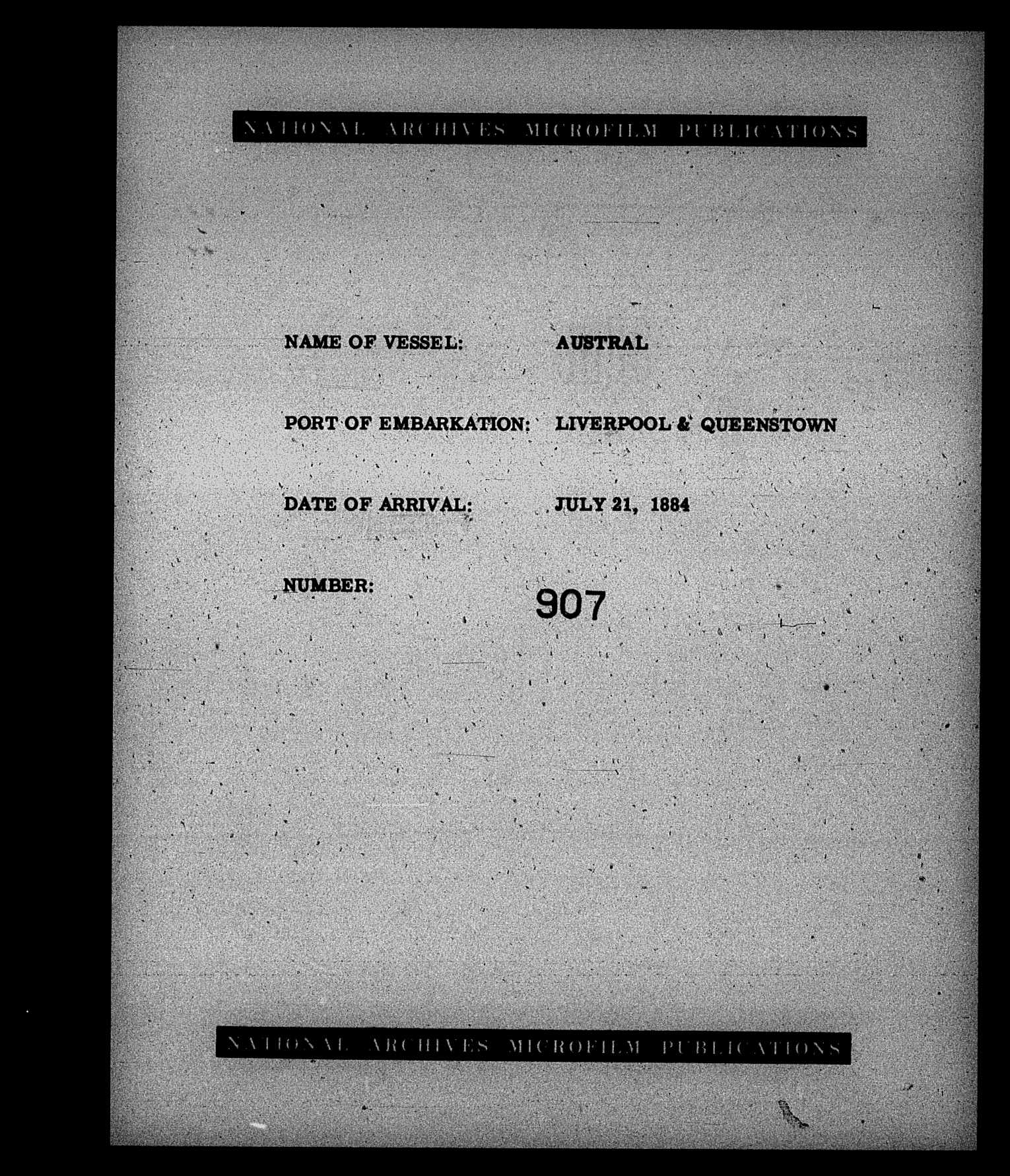 NATIONAL ARCHIVES MICROFILM PUBLICATIONS

NAME OF VESSEL: AUSTRAL

PORT OF EMBARKATION: LIVERPOOL & QUEENSTOWN

DATE OF ARRIVAL: JULY 21, 1884

NUMBER: 907

NATIONAL ARCHIVES MICROFILM PUBLICATIONS